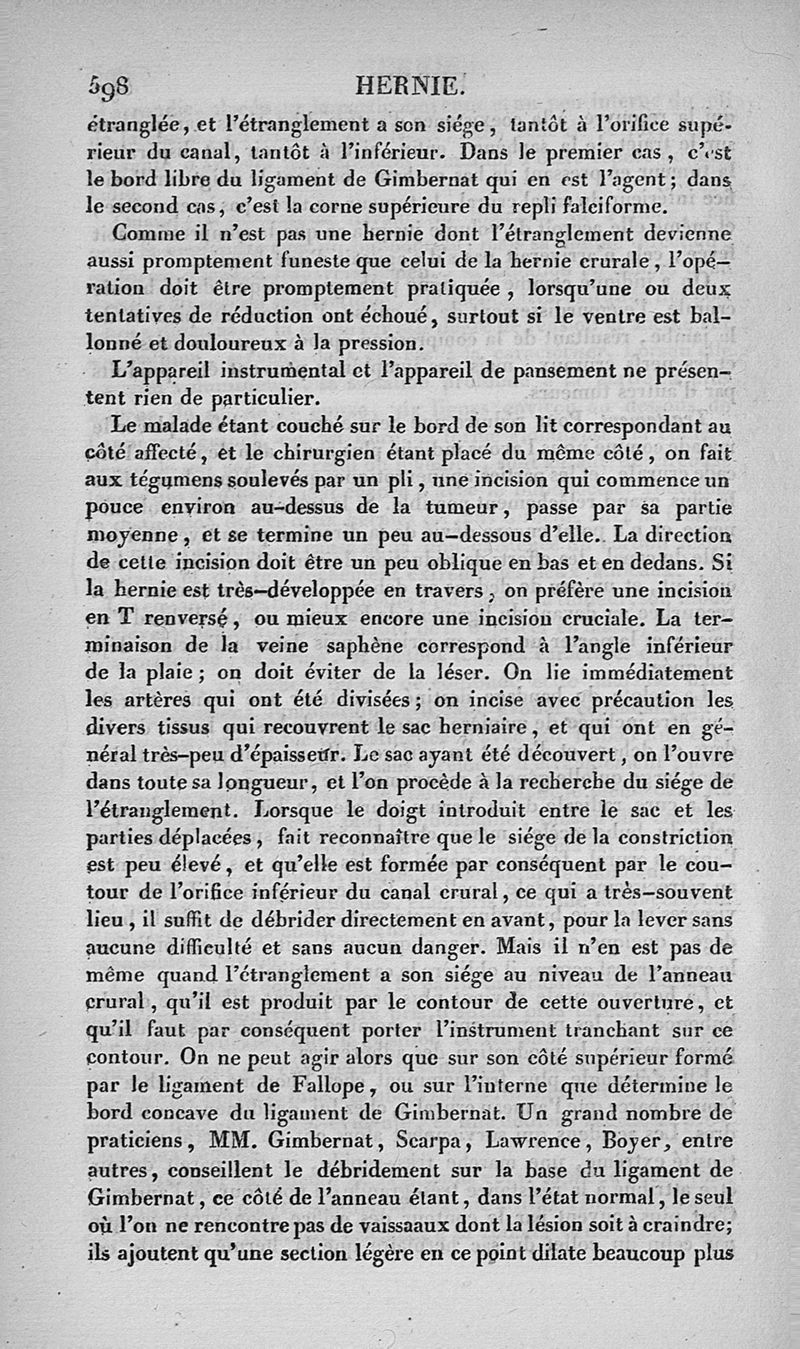 598 HERNIE.

étranglée, et l'étranglement a son siége, tantôt à l'orifice supérieur du canal, tantôt à l'inférieur. Dans le premier cas, c'est le bord libre du ligament de Gimbernat qui en est l'agent; dans le second cas, c'est la corne supérieure du repli falciforme.

Comme il n'est pas une hernie dont l'étranglement devienne aussi promptement funeste que celui de la hernie crurale, l'opération doit être promptement pratiquée, lorsqu'une ou deux tentatives de réduction ont échoué, surtout si le ventre est ballonné et douloureux à la pression.

L'appareil instrumental et l'appareil de pansement ne présentent rien de particulier.

Le malade étant couché sur le bord de son lit correspondant au côté affecté, et le chirurgien étant placé du même côté, on fait aux tégumens soulevés par un pli, une incision qui commence un pouce environ au-dessus de la tumeur, passe par sa partie moyenne, et se termine un peu au-dessous d'elle. La direction de cette incision doit être un peu oblique en bas et en dedans. Si la hernie est très-développée en travers, on préfère une incision en T renversé, ou mieux encore une incision cruciale. La terminaison de la veine saphène correspond à l'angle inférieur de la plaie; on doit éviter de la léser. On lie immédiatement les artères qui ont été divisées; on incise avec précaution les divers tissus qui recouvrent le sac herniaire, et qui ont en général très-peu d'épaisseur. Le sac ayant été découvert, on l'ouvre dans toute sa longueur, et l'on procède à la recherche du siége de l'étranglement. Lorsque le doigt introduit entre le sac et les parties déplacées, fait reconnaître que le siége de la constriction est peu élevé, et qu'elle est formée par conséquent par le contour de l'orifice inférieur du canal crural, ce qui a très-souvent lieu, il suffit de débrider directement en avant, pour la lever sans aucune difficulté et sans aucun danger. Mais il n'en est pas de même quand l'étranglement a son siége au niveau de l'anneau crural, qu'il est produit par le contour de cette ouverture, et qu'il faut par conséquent porter l'instrument tranchant sur ce contour. On ne peut agir alors que sur son côté supérieur formé par le ligament de Fallope, ou sur l'interne que détermine le bord concave du ligament de Gimbernat. Un grand nombre de praticiens, MM. Gimbernat, Scarpa, Lawrence, Boyer, entre autres, conseillent le débridement sur la base du ligament de Gimbernat, ce côté de l'anneau étant, dans l'état normal, le seul où l'on ne rencontre pas de vaissaaux dont la lésion soit à craindre; ils ajoutent qu'une section légère en ce point dilate beaucoup plus